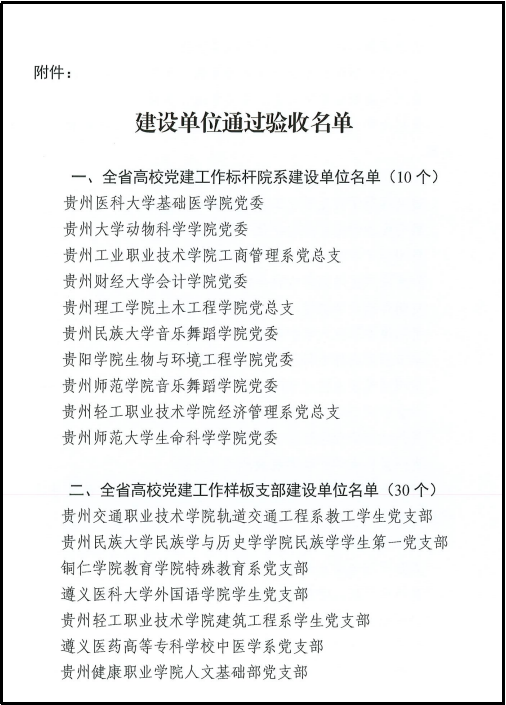 附件：

建设单位通过验收名单

一、全省高校党建工作标杆院系建设单位名单（10个）
贵州医科大学基础医学院党委
贵州大学动物科学学院党委
贵州工业职业技术学院工商管理系党总支
贵州财经大学会计学院党委
贵州理工学院土木工程学院党总支
贵州民族大学音乐舞蹈学院党委
贵阳学院生物与环境工程学院党委
贵州师范学院音乐舞蹈学院党委
贵州轻工职业技术学院经济管理系党总支
贵州师范大学生命科学学院党委

二、全省高校党建工作样板支部建设单位名单（30个）
贵州交通职业技术学院轨道交通工程系教工学生党支部
贵州民族大学民族学与历史学学院民族学学生第一党支部
铜仁学院教育学院特殊教育系党支部
遵义医科大学外国语学院学生党支部
贵州轻工职业技术学院建筑工程系学生党支部
遵义医药高等专科学校中医学系党支部
贵州健康职业学院人文基础部党支部